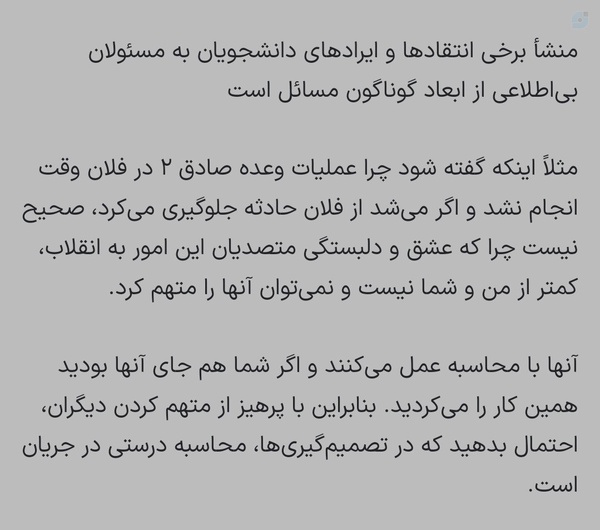 منشأ برخی انتقادها و ایرادهای دانشجویان به مسئولان بی‌اطلاعی از ابعاد گوناگون مسائل است

مثلاً اینکه گفته شود چرا عملیات وعده صادق ۲ در فلان وقت انجام نشد و اگر می‌شد از فلان حادثه جلوگیری می‌کرد، صحیح نیست چرا که عشق و دلبستگی متصدیان این امور به انقلاب، کمتر از من و شما نیست و نمی‌توان آنها را متهم کرد.

آنها با محاسبه عمل می‌کنند و اگر شما هم جای آنها بودید همین کار را می‌کردید. بنابراین با پرهیز از متهم کردن دیگران، احتمال بدهید که در تصمیم‌گیری‌ها، محاسبه درستی در جریان است.